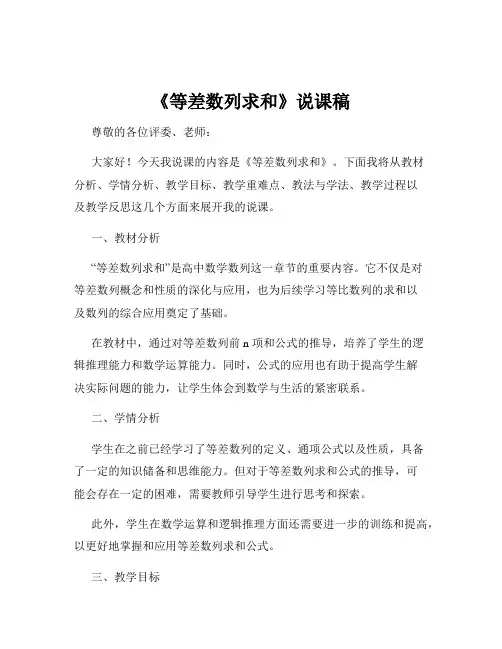 《等差数列求和》说课稿

尊敬的各位评委、老师：

大家好！今天我说课的内容是《等差数列求和》。下面我将从教材分析、学情分析、教学目标、教学重难点、教法与学法、教学过程以及教学反思这几个方面来展开我的说课。

一、教材分析

“等差数列求和”是高中数学数列这一章节的重要内容。它不仅是对等差数列概念和性质的深化与应用，也为后续学习等比数列的求和以及数列的综合应用奠定了基础。

在教材中，通过对等差数列前 n 项和公式的推导，培养了学生的逻辑推理能力和数学运算能力。同时，公式的应用也有助于提高学生解决实际问题的能力，让学生体会到数学与生活的紧密联系。

二、学情分析

学生在之前已经学习了等差数列的定义、通项公式以及性质，具备了一定的知识储备和思维能力。但对于等差数列求和公式的推导，可能会存在一定的困难，需要教师引导学生进行思考和探索。

此外，学生在数学运算和逻辑推理方面还需要进一步的训练和提高，以更好地掌握和应用等差数列求和公式。

三、教学目标